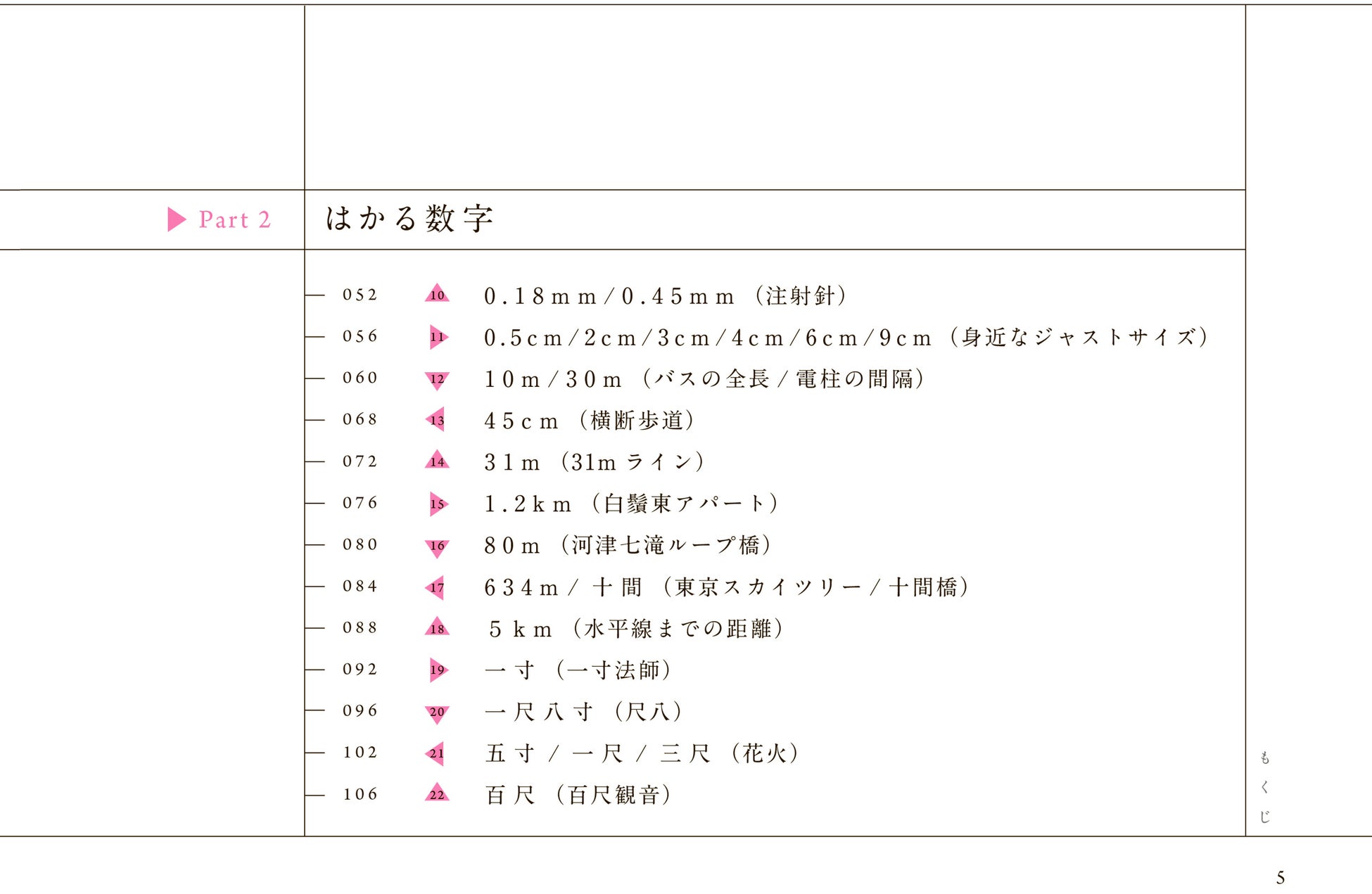 Part 2 はかる数字

052 10 0.18mm/0.45mm(注射針)
056 11 0.5cm/2cm/3cm/4cm/6cm/9cm(身近なジャストサイズ)
060 12 10m/30m(バスの全長/電柱の間隔)
068 13 45cm(横断歩道)
072 14 31m(31mライン)
076 15 1.2km(白鬚東アパート)
080 16 80m(河津七滝ループ橋)
084 17 634m/十間(東京スカイツリー/十間橋)
088 18 5km(水平線までの距離)
092 19 一寸(一寸法師)
096 20 一尺八寸(尺八)
102 21 五寸/一尺/三尺(花火)
106 22 百尺(百尺観音)

もくじ

5